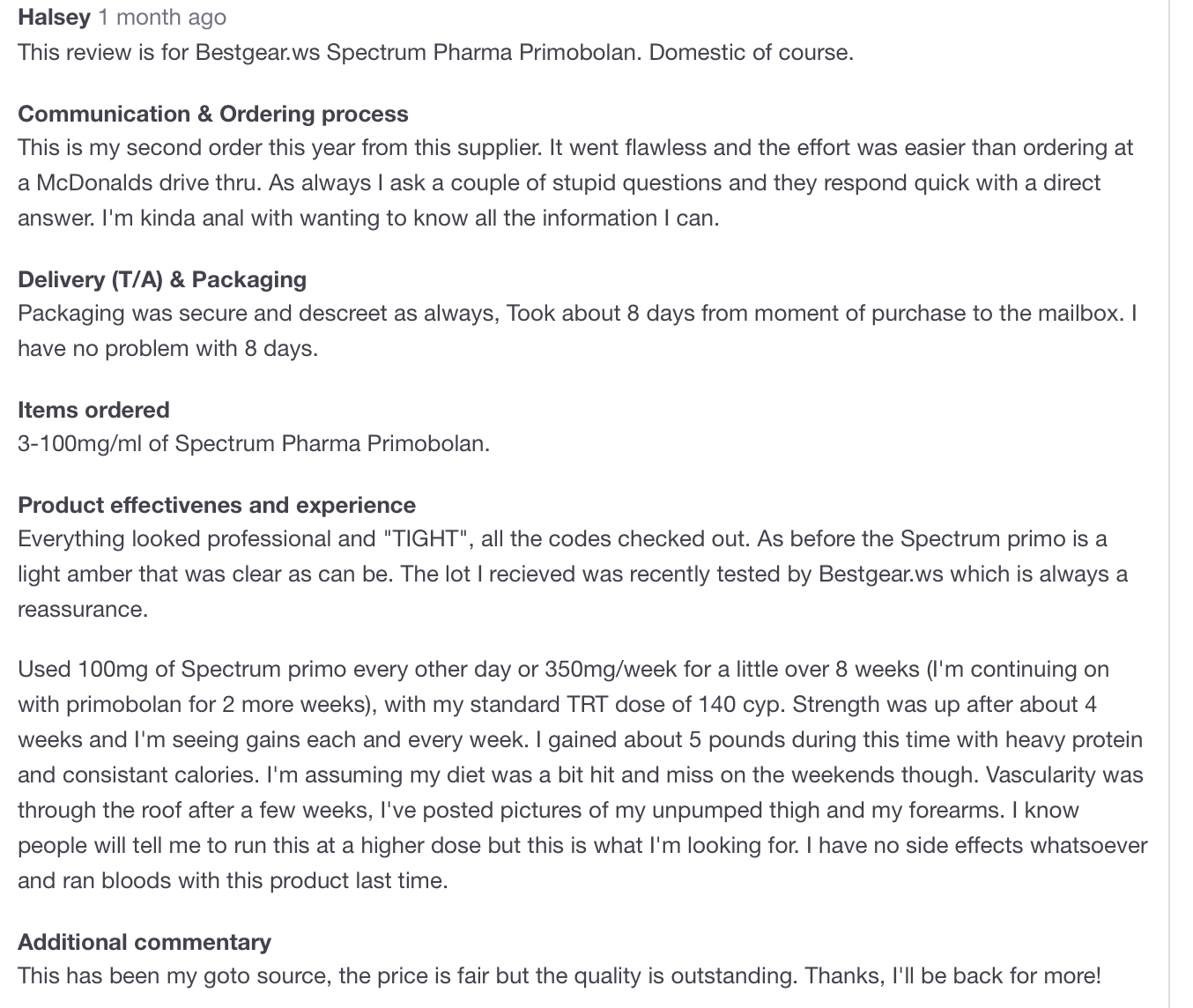 Halsey 1 month ago
This review is for Bestgear.ws Spectrum Pharma Primobolan. Domestic of course.

Communication & Ordering process
This is my second order this year from this supplier. It went flawless and the effort was easier than ordering at a McDonalds drive thru. As always I ask a couple of stupid questions and they respond quick with a direct answer. I'm kinda anal with wanting to know all the information I can.

Delivery (T/A) & Packaging
Packaging was secure and descreet as always, Took about 8 days from moment of purchase to the mailbox. I have no problem with 8 days.

Items ordered
3-100mg/ml of Spectrum Pharma Primobolan.

Product effectivenes and experience
Everything looked professional and "TIGHT", all the codes checked out. As before the Spectrum primo is a light amber that was clear as can be. The lot I recieved was recently tested by Bestgear.ws which is always a reassurance.

Used 100mg of Spectrum primo every other day or 350mg/week for a little over 8 weeks (I'm continuing on with primobolan for 2 more weeks), with my standard TRT dose of 140 cyp. Strength was up after about 4 weeks and I'm seeing gains each and every week. I gained about 5 pounds during this time with heavy protein and consistant calories. I'm assuming my diet was a bit hit and miss on the weekends though. Vascularity was through the roof after a few weeks, I've posted pictures of my unpumped thigh and my forearms. I know people will tell me to run this at a higher dose but this is what I'm looking for. I have no side effects whatsoever and ran bloods with this product last time.

Additional commentary
This has been my goto source, the price is fair but the quality is outstanding. Thanks, I'll be back for more!